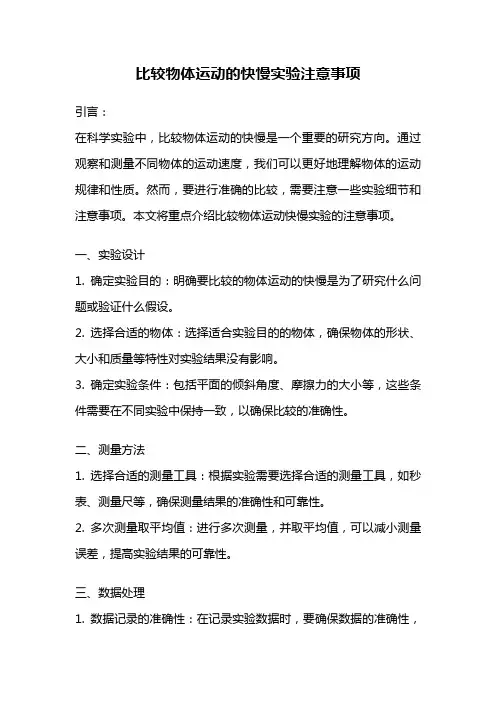 比较物体运动的快慢实验注意事项

引言：

在科学实验中，比较物体运动的快慢是一个重要的研究方向。通过观察和测量不同物体的运动速度，我们可以更好地理解物体的运动规律和性质。然而，要进行准确的比较，需要注意一些实验细节和注意事项。本文将重点介绍比较物体运动快慢实验的注意事项。

一、实验设计

1. 确定实验目的：明确要比较的物体运动的快慢是为了研究什么问题或验证什么假设。

2. 选择合适的物体：选择适合实验目的的物体，确保物体的形状、大小和质量等特性对实验结果没有影响。

3. 确定实验条件：包括平面的倾斜角度、摩擦力的大小等，这些条件需要在不同实验中保持一致，以确保比较的准确性。

二、测量方法

1. 选择合适的测量工具：根据实验需要选择合适的测量工具，如秒表、测量尺等，确保测量结果的准确性和可靠性。

2. 多次测量取平均值：进行多次测量，并取平均值，可以减小测量误差，提高实验结果的可靠性。

三、数据处理

1. 数据记录的准确性：在记录实验数据时，要确保数据的准确性，